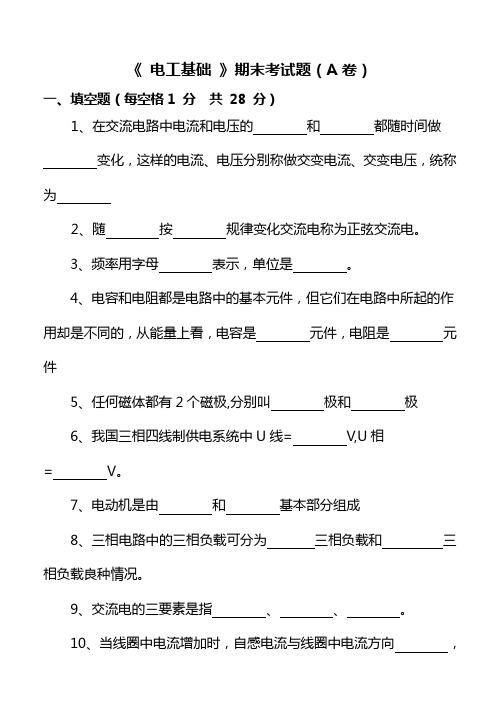 《 电工基础 》期末考试题（A 卷）

一、填空题（每空格 1 分　共 28 分）

1、在交流电路中电流和电压的________和________都随时间做________变化，这样的电流、电压分别称做交变电流、交变电压，统称为________

2、随________按________规律变化交流电称为正弦交流电。

3、频率用字母________表示，单位是________。

4、电容和电阻都是电路中的基本元件，但它们在电路中所起的作用却是不同的，从能量上看，电容是________元件，电阻是________元件

5、任何磁体都有 2 个磁极,分别叫________极和________极

6、我国三相四线制供电系统中 U 线=________V,U 相=________V。

7、电动机是由________和________基本部分组成

8、三相电路中的三相负载可分为________三相负载和________三相负载良种情况。

9、交流电的三要素是指________、________、________。

10、当线圈中电流增加时，自感电流与线圈中电流方向________，